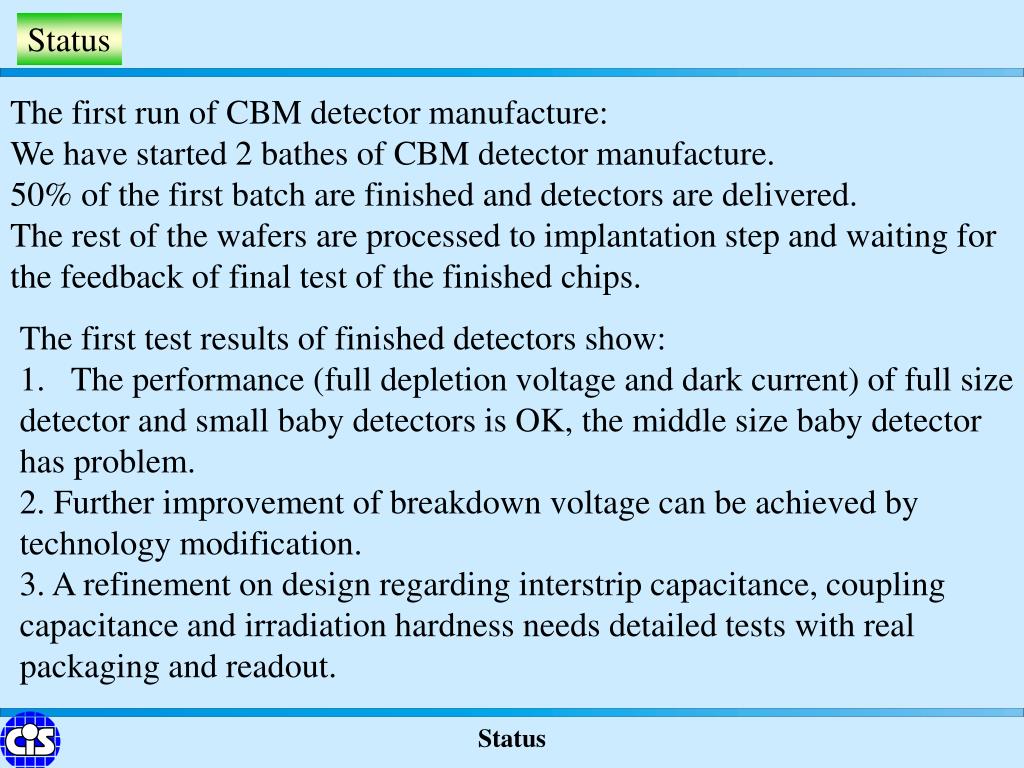 Status

The first run of CBM detector manufacture:
We have started 2 bathes of CBM detector manufacture.
50% of the first batch are finished and detectors are delivered.
The rest of the wafers are processed to implantation step and waiting for the feedback of final test of the finished chips.

The first test results of finished detectors show:
1. The performance (full depletion voltage and dark current) of full size detector and small baby detectors is OK, the middle size baby detector has problem.
2. Further improvement of breakdown voltage can be achieved by technology modification.
3. A refinement on design regarding interstrip capacitance, coupling capacitance and irradiation hardness needs detailed tests with real packaging and readout.

CiS

Status